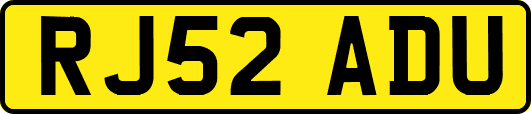 RJ52 ADU